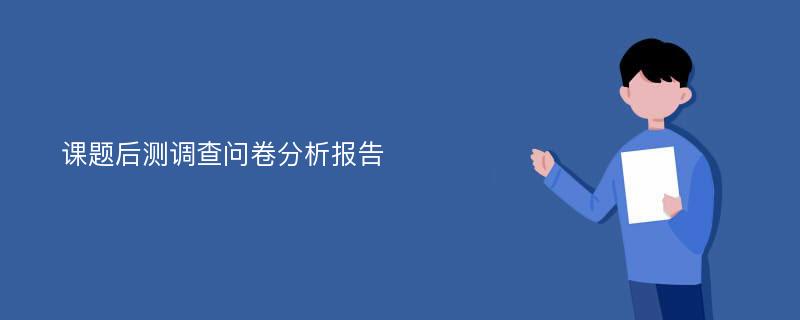 课题后测调查问卷分析报告